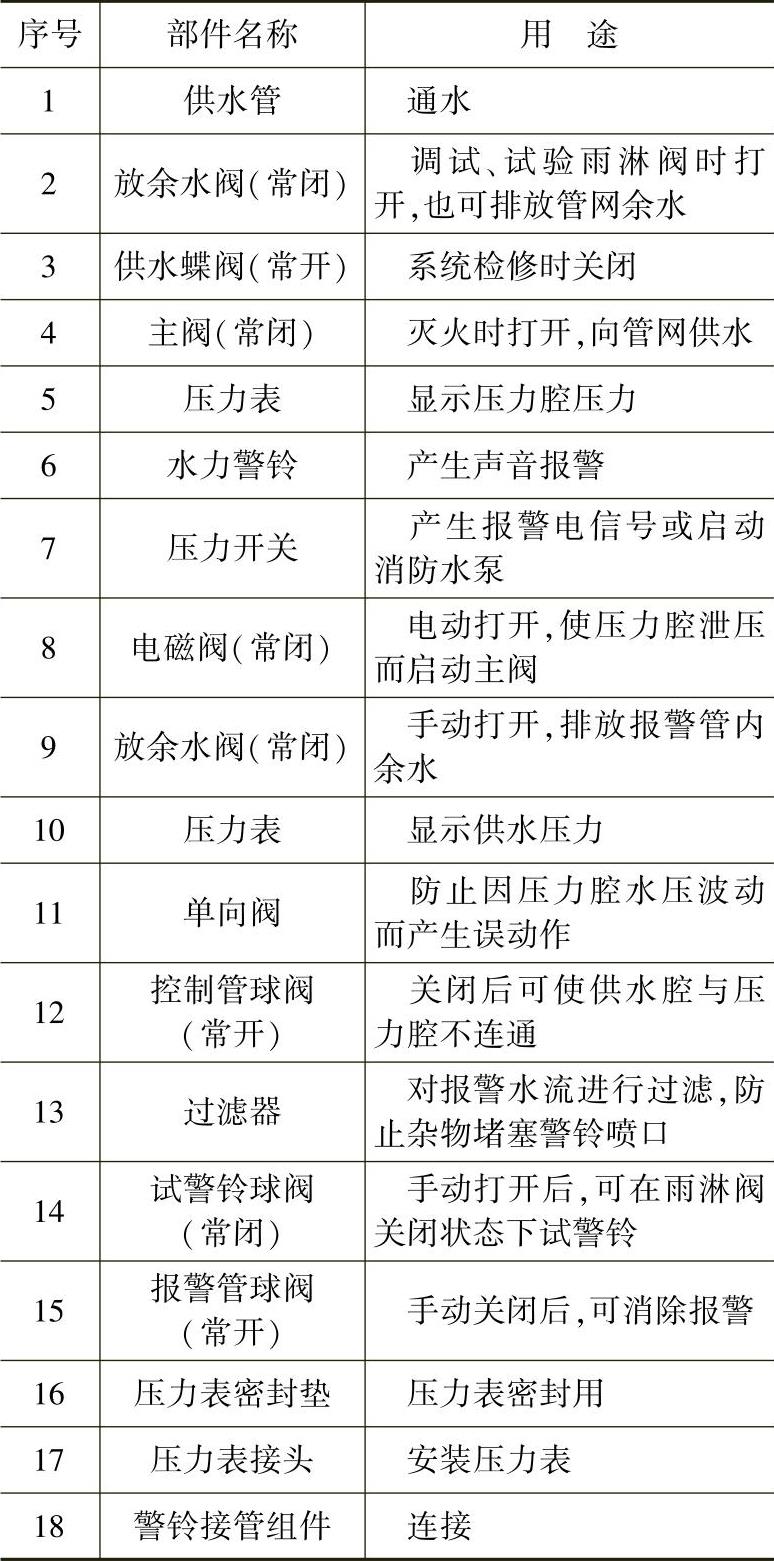 | 序号 | 部件名称 | 用　途 |
|---|---|---|
| 1 | 供水管 | 通水 |
| 2 | 放余水阀(常闭) | 调试、试验雨淋阀时打开,也可排放管网余水 |
| 3 | 供水蝶阀(常开) | 系统检修时关闭 |
| 4 | 主阀(常闭) | 灭火时打开,向管网供水 |
| 5 | 压力表 | 显示压力腔压力 |
| 6 | 水力警铃 | 产生声音报警 |
| 7 | 压力开关 | 产生报警电信号或启动消防水泵 |
| 8 | 电磁阀(常闭) | 电动打开,使压力腔泄压而启动主阀 |
| 9 | 放余水阀(常闭) | 手动打开,排放报警管内余水 |
| 10 | 压力表 | 显示供水压力 |
| 11 | 单向阀 | 防止因压力腔水压波动而产生误动作 |
| 12 | 控制管球阀(常开) | 关闭后可使供水腔与压力腔不连通 |
| 13 | 过滤器 | 对报警水流进行过滤,防止杂物堵塞警铃喷口 |
| 14 | 试警铃球阀(常闭) | 手动打开后,可在雨淋阀关闭状态下试警铃 |
| 15 | 报警管球阀(常开) | 手动关闭后,可消除报警 |
| 16 | 压力表密封垫 | 压力表密封用 |
| 17 | 压力表接头 | 安装压力表 |
| 18 | 警铃接管组件 | 连接 |